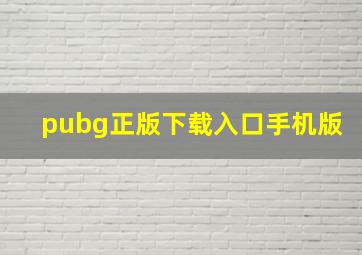 pubg正版下载入口手机版